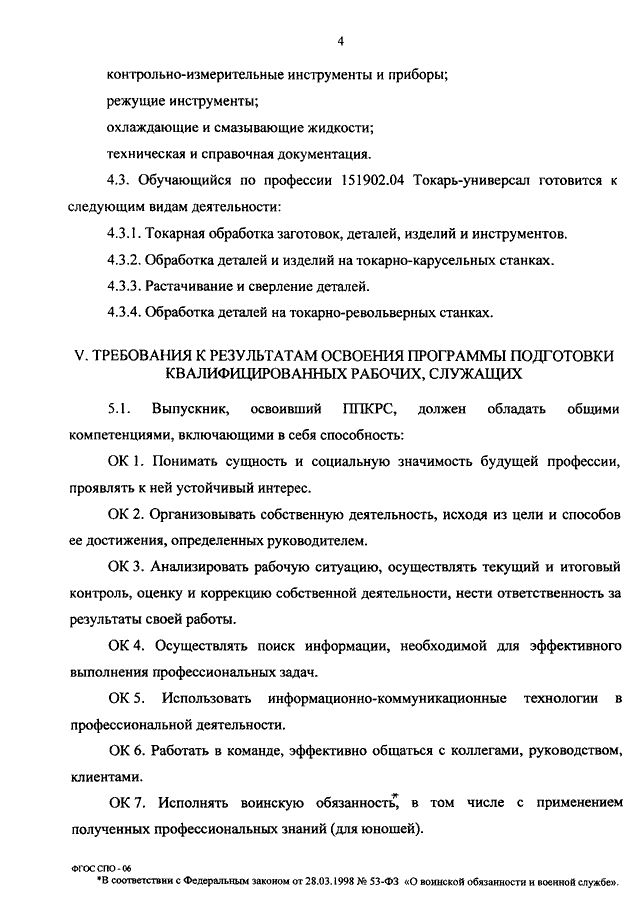 4

контрольно-измерительные инструменты и приборы;

режущие инструменты;

охлаждающие и смазывающие жидкости;

техническая и справочная документация.

4.3. Обучающийся по профессии 151902.04 Токарь-универсал готовится к следующим видам деятельности:

4.3.1. Токарная обработка заготовок, деталей, изделий и инструментов.

4.3.2. Обработка деталей и изделий на токарно-карусельных станках.

4.3.3. Растачивание и сверление деталей.

4.3.4. Обработка деталей на токарно-револьверных станках.

V. ТРЕБОВАНИЯ К РЕЗУЛЬТАТАМ ОСВОЕНИЯ ПРОГРАММЫ ПОДГОТОВКИ КВАЛИФИЦИРОВАННЫХ РАБОЧИХ, СЛУЖАЩИХ

5.1. Выпускник, освоивший ППКРС, должен обладать общими компетенциями, включающими в себя способность:

ОК 1. Понимать сущность и социальную значимость будущей профессии, проявлять к ней устойчивый интерес.

ОК 2. Организовывать собственную деятельность, исходя из цели и способов ее достижения, определенных руководителем.

ОК 3. Анализировать рабочую ситуацию, осуществлять текущий и итоговый контроль, оценку и коррекцию собственной деятельности, нести ответственность за результаты своей работы.

ОК 4. Осуществлять поиск информации, необходимой для эффективного выполнения профессиональных задач.

ОК 5. Использовать информационно-коммуникационные технологии в профессиональной деятельности.

ОК 6. Работать в команде, эффективно общаться с коллегами, руководством, клиентами.

ОК 7. Исполнять воинскую обязанность*, в том числе с применением полученных профессиональных знаний (для юношей).

ФГОС СПО - 06
*В соответствии с Федеральным законом от 28.03.1998 № 53-ФЗ «О воинской обязанности и военной службе».